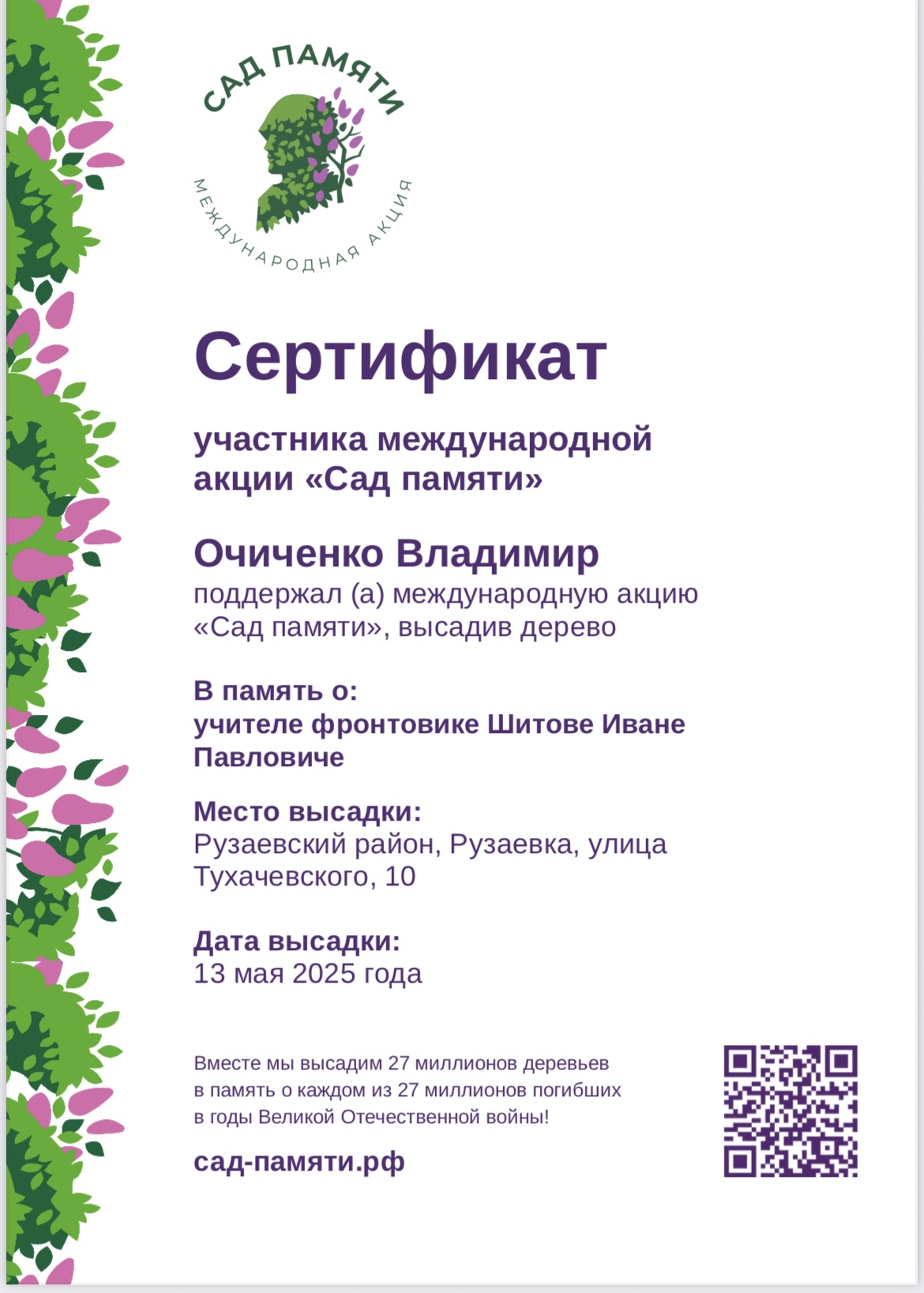 САД ПАМЯТИ
МЕЖДУНАРОДНАЯ АКЦИЯ

Сертификат

участника международной акции «Сад памяти»

Очиченко Владимир
поддержал (а) международную акцию «Сад памяти», высадив дерево

В память о:
учителе фронтовике Шитове Иване Павловиче

Место высадки:
Рузаевский район, Рузаевка, улица Тухачевского, 10

Дата высадки:
13 мая 2025 года

Вместе мы высадим 27 миллионов деревьев в память о каждом из 27 миллионов погибших в годы Великой Отечественной войны!

сад-памяти.рф